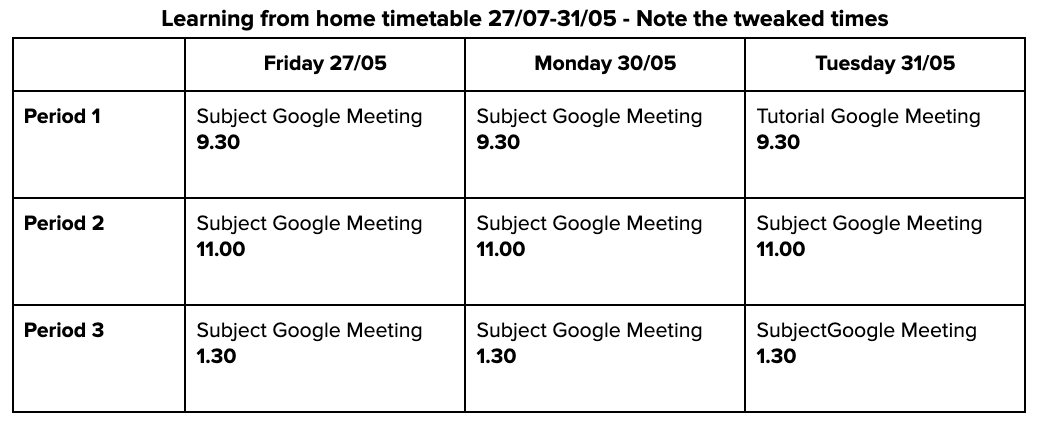 Learning from home timetable 27/07-31/05 - Note the tweaked times

| | Friday 27/05 | Monday 30/05 | Tuesday 31/05 |
|---|---|---|---|
| Period 1 | Subject Google Meeting 9.30 | Subject Google Meeting 9.30 | Tutorial Google Meeting 9.30 |
| Period 2 | Subject Google Meeting 11.00 | Subject Google Meeting 11.00 | Subject Google Meeting 11.00 |
| Period 3 | Subject Google Meeting 1.30 | Subject Google Meeting 1.30 | SubjectGoogle Meeting 1.30 |